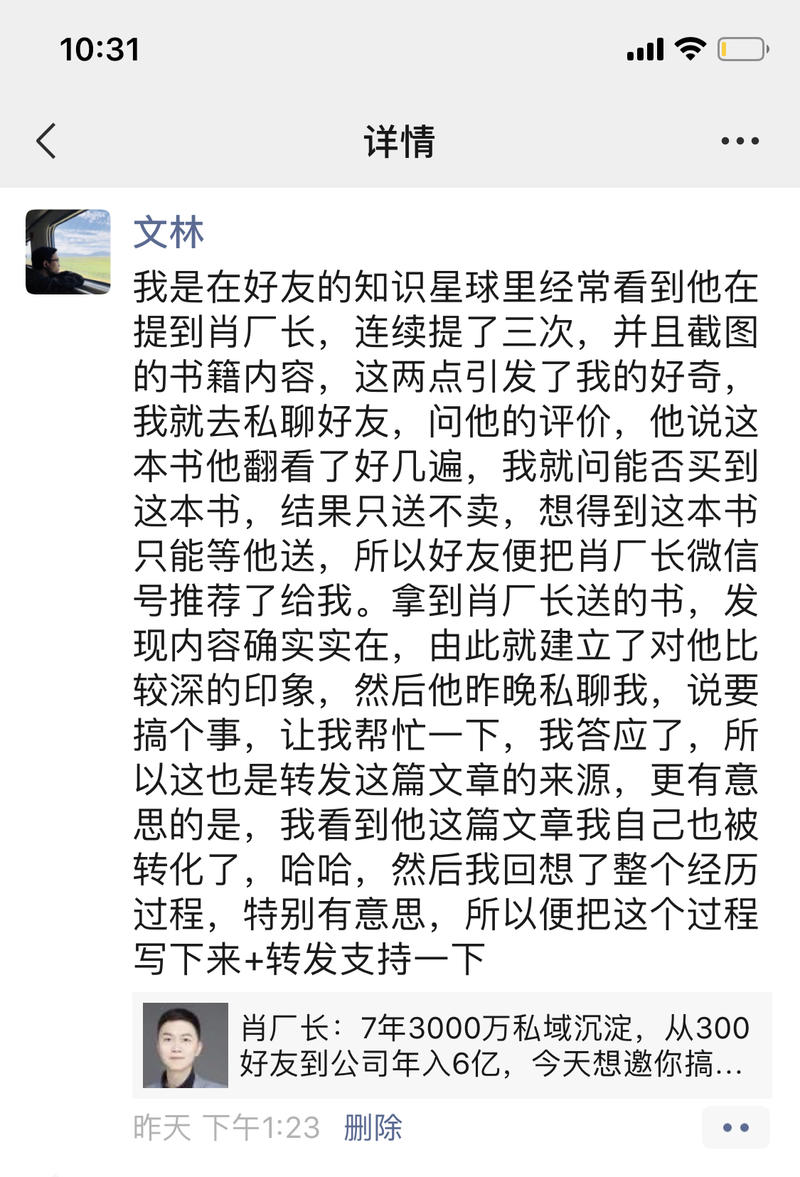 10:31

详情

文林

我是在好友的知识星球里经常看到他在提到肖厂长，连续提了三次，并且截图的书籍内容，这两点引发了我的好奇，我就去私聊好友，问他的评价，他说这本书他翻看了好几遍，我就问能否买到这本书，结果只送不卖，想得到这本书只能等他送，所以好友便把肖厂长微信号推荐了给我。拿到肖厂长送的书，发现内容确实实在，由此就建立了对他比较深的印象，然后他昨晚私聊我，说要搞个事，让我帮忙一下，我答应了，所以这也是转发这篇文章的来源，更有意思的是，我看到他这篇文章我自己也被转化了，哈哈，然后我回想了整个经历过程，特别有意思，所以便把这个过程写下来+转发支持一下

肖厂长：7年3000万私域沉淀，从300好友到公司年入6亿，今天想邀你搞...

昨天 下午1:23 删除